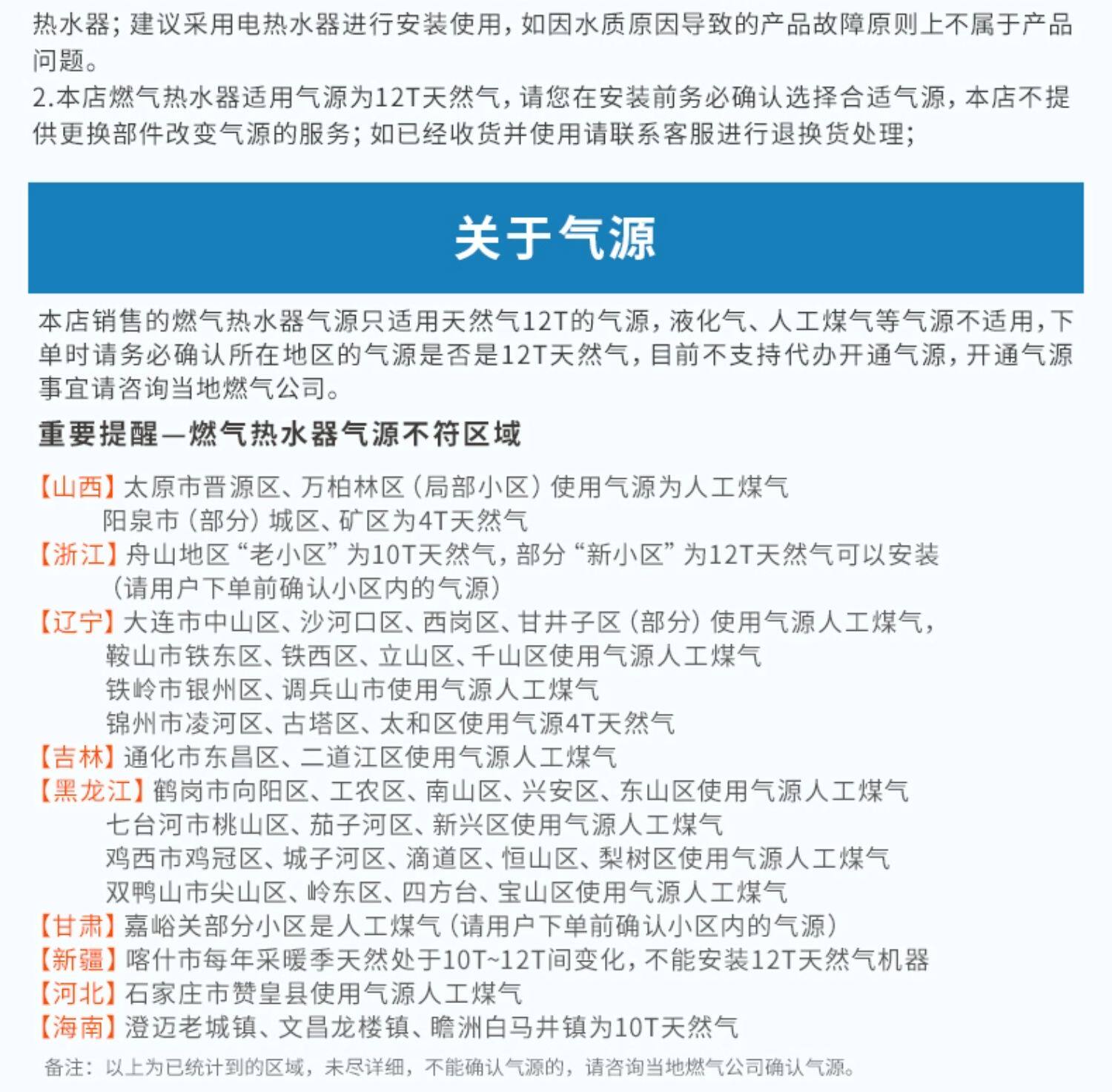 热水器；建议采用电热水器进行安装使用，如因水质原因导致的产品故障原则上不属于产品问题。
2.本店燃气热水器适用气源为12T天然气，请您在安装前务必确认选择合适气源，本店不提供更换部件改变气源的服务；如已经收货并使用请联系客服进行退换货处理；

关于气源

本店销售的燃气热水器气源只适用天然气12T的气源，液化气、人工煤气等气源不适用，下单时请务必确认所在地区的气源是否是12T天然气，目前不支持代办开通气源，开通气源事宜请咨询当地燃气公司。

重要提醒—燃气热水器气源不符区域

【山西】太原市晋源区、万柏林区（局部小区）使用气源为人工煤气
阳泉市（部分）城区、矿区为4T天然气
【浙江】舟山地区“老小区”为10T天然气，部分“新小区”为12T天然气可以安装
（请用户下单前确认小区内的气源）
【辽宁】大连市中山区、沙河口区、西岗区、甘井子区（部分）使用气源人工煤气，
鞍山市铁东区、铁西区、立山区、千山区使用气源人工煤气
铁岭市银州区、调兵山市使用气源人工煤气
锦州市凌河区、古塔区、太和区使用气源4T天然气
【吉林】通化市东昌区、二道江区使用气源人工煤气
【黑龙江】鹤岗市向阳区、工农区、南山区、兴安区、东山区使用气源人工煤气
七台河市桃山区、茄子河区、新兴区使用气源人工煤气
鸡西市鸡冠区、城子河区、滴道区、恒山区、梨树区使用气源人工煤气
双鸭山市尖山区、岭东区、四方台、宝山区使用气源人工煤气
【甘肃】嘉峪关部分小区是人工煤气（请用户下单前确认小区内的气源）
【新疆】喀什市每年采暖季天然处于10T~12T间变化，不能安装12T天然气机器
【河北】石家庄市赞皇县使用气源人工煤气
【海南】澄迈老城镇、文昌龙楼镇、瞻洲白马井镇为10T天然气
备注：以上为已统计到的区域，未尽详细，不能确认气源的，请咨询当地燃气公司确认气源。